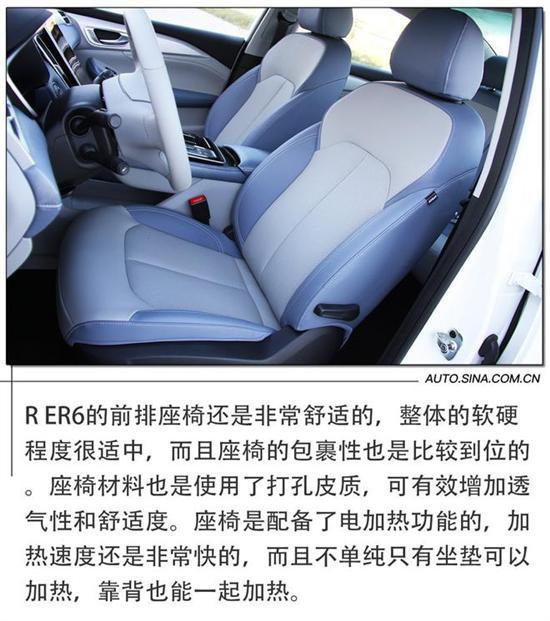 AUTO.SINA.COM.CN

R ER6的前排座椅还是非常舒适的，整体的软硬程度很适中，而且座椅的包裹性也是比较到位的。座椅材料也是使用了打孔皮质，可有效增加透气性和舒适度。座椅是配备了电加热功能的，加热速度还是非常快的，而且不单纯只有坐垫可以加热，靠背也能一起加热。